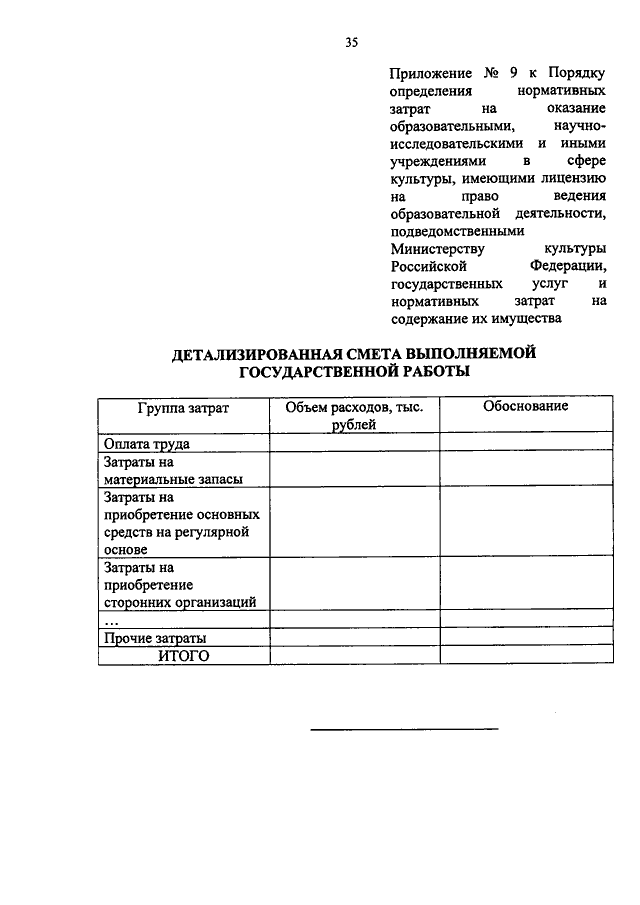 35

Приложение № 9 к Порядку определения нормативных затрат на оказание образовательными, научно-исследовательскими и иными учреждениями в сфере культуры, имеющими лицензию на право ведения образовательной деятельности, подведомственными Министерству культуры Российской Федерации, государственных услуг и нормативных затрат на содержание их имущества

ДЕТАЛИЗИРОВАННАЯ СМЕТА ВЫПОЛНЯЕМОЙ ГОСУДАРСТВЕННОЙ РАБОТЫ

| Группа затрат | Объем расходов, тыс. рублей | Обоснование |
|---|---|---|
| Оплата труда | | |
| Затраты на материальные запасы | | |
| Затраты на приобретение основных средств на регулярной основе | | |
| Затраты на приобретение сторонних организаций | | |
| ... | | |
| Прочие затраты | | |
| ИТОГО | | |